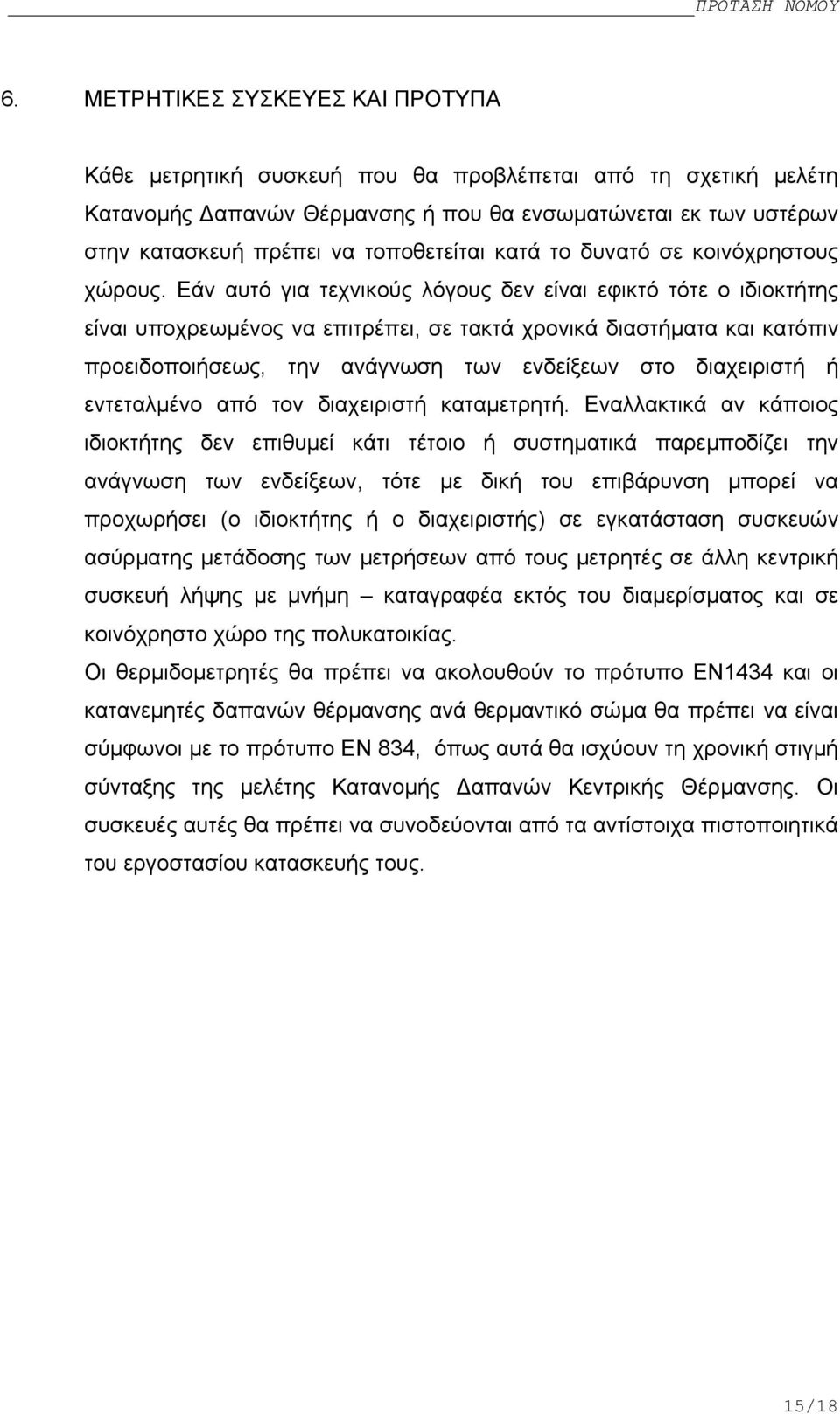 ΠΡΟΤΑΣΗ ΝΟΜΟΥ

6. ΜΕΤΡΗΤΙΚΕΣ ΣΥΣΚΕΥΕΣ ΚΑΙ ΠΡΟΤΥΠΑ

Κάθε μετρητική συσκευή που θα προβλέπεται από τη σχετική μελέτη Κατανομής Δαπανών Θέρμανσης ή που θα ενσωματώνεται εκ των υστέρων στην κατασκευή πρέπει να τοποθετείται κατά το δυνατό σε κοινόχρηστους χώρους. Εάν αυτό για τεχνικούς λόγους δεν είναι εφικτό τότε ο ιδιοκτήτης είναι υποχρεωμένος να επιτρέπει, σε τακτά χρονικά διαστήματα και κατόπιν προειδοποιήσεως, την ανάγνωση των ενδείξεων στο διαχειριστή ή εντεταλμένο από τον διαχειριστή καταμετρητή. Εναλλακτικά αν κάποιος ιδιοκτήτης δεν επιθυμεί κάτι τέτοιο ή συστηματικά παρεμποδίζει την ανάγνωση των ενδείξεων, τότε με δική του επιβάρυνση μπορεί να προχωρήσει (ο ιδιοκτήτης ή ο διαχειριστής) σε εγκατάσταση συσκευών ασύρματης μετάδοσης των μετρήσεων από τους μετρητές σε άλλη κεντρική συσκευή λήψης με μνήμη – καταγραφέα εκτός του διαμερίσματος και σε κοινόχρηστο χώρο της πολυκατοικίας.
Οι θερμιδομετρητές θα πρέπει να ακολουθούν το πρότυπο ΕΝ1434 και οι κατανεμητές δαπανών θέρμανσης ανά θερμαντικό σώμα θα πρέπει να είναι σύμφωνοι με το πρότυπο ΕΝ 834, όπως αυτά θα ισχύουν τη χρονική στιγμή σύνταξης της μελέτης Κατανομής Δαπανών Κεντρικής Θέρμανσης. Οι συσκευές αυτές θα πρέπει να συνοδεύονται από τα αντίστοιχα πιστοποιητικά του εργοστασίου κατασκευής τους.

15/18